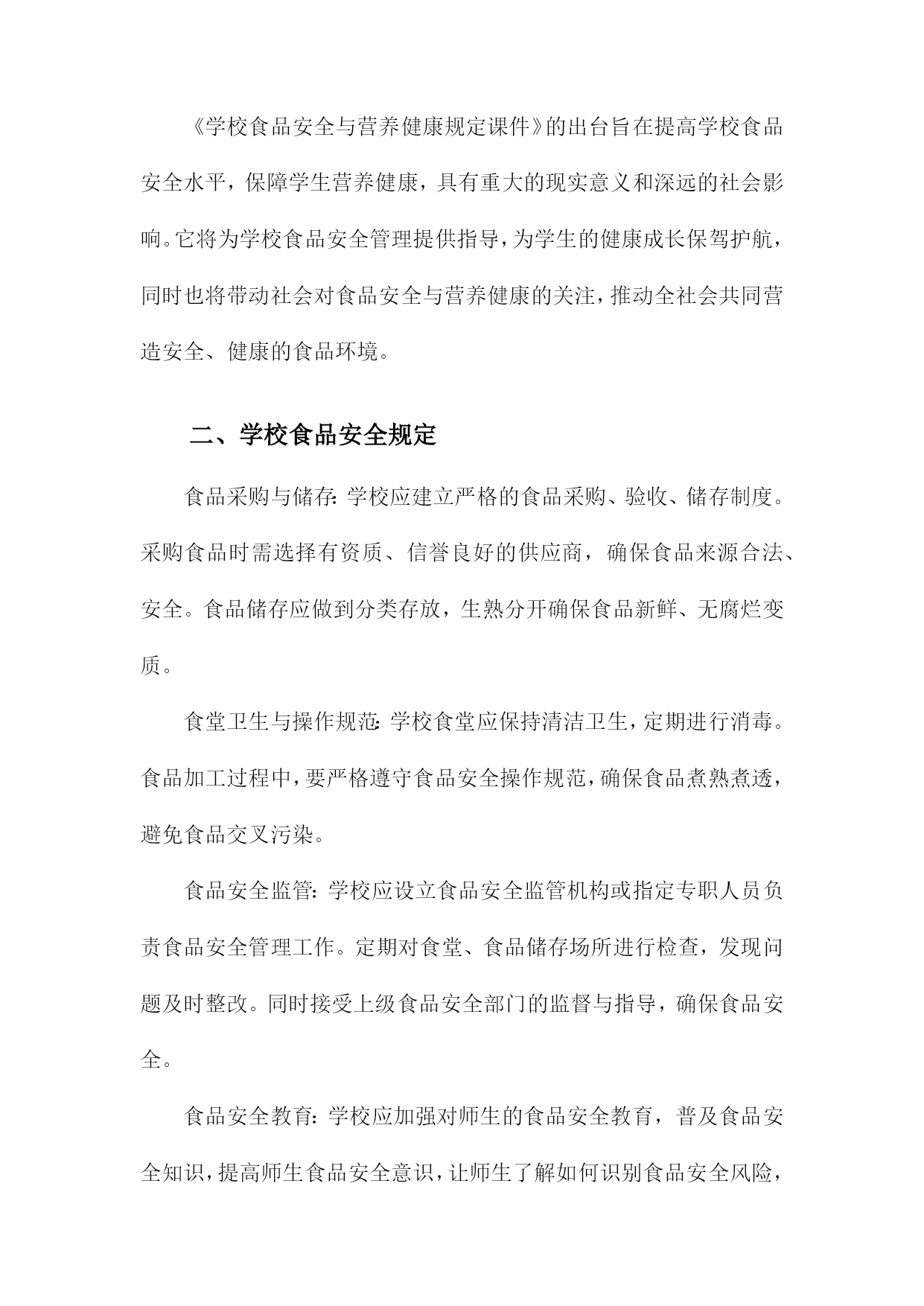 《学校食品安全与营养健康规定课件》的出台旨在提高学校食品安全水平，保障学生营养健康，具有重大的现实意义和深远的社会影响。它将为学校食品安全管理提供指导，为学生的健康成长保驾护航，同时也将带动社会对食品安全与营养健康的关注，推动全社会共同营造安全、健康的食品环境。

二、学校食品安全规定

食品采购与储存：学校应建立严格的食品采购、验收、储存制度。采购食品时需选择有资质、信誉良好的供应商，确保食品来源合法、安全。食品储存应做到分类存放，生熟分开确保食品新鲜、无腐烂变质。

食堂卫生与操作规范：学校食堂应保持清洁卫生，定期进行消毒。食品加工过程中，要严格遵守食品安全操作规范，确保食品煮熟煮透，避免食品交叉污染。

食品安全监管：学校应设立食品安全监管机构或指定专职人员负责食品安全管理工作。定期对食堂、食品储存场所进行检查，发现问题及时整改。同时接受上级食品安全部门的监督与指导，确保食品安全。

食品安全教育：学校应加强对师生的食品安全教育，普及食品安全知识，提高师生食品安全意识，让师生了解如何识别食品安全风险，